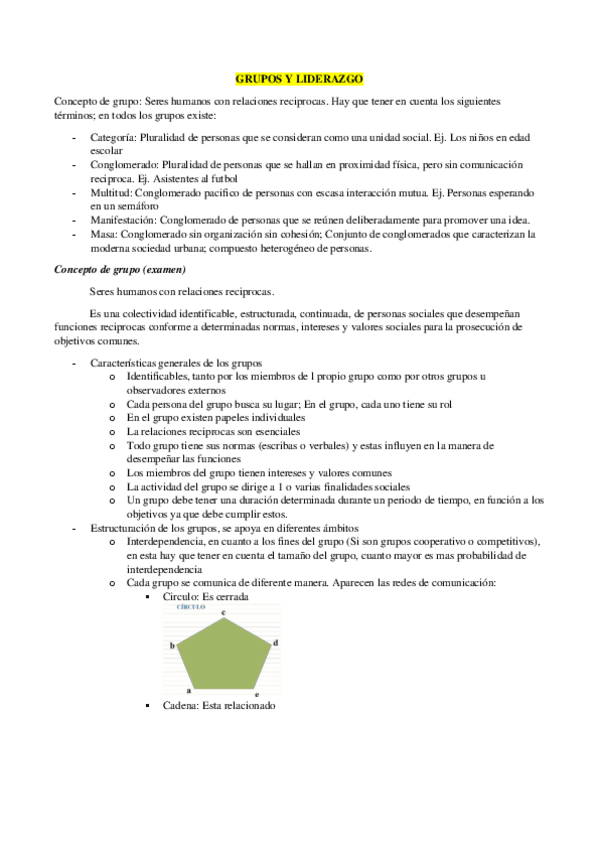 GRUPOS Y LIDERAZGO

Concepto de grupo: Seres humanos con relaciones reciprocas. Hay que tener en cuenta los siguientes términos; en todos los grupos existe:

- Categoría: Pluralidad de personas que se consideran como una unidad social. Ej. Los niños en edad escolar
- Conglomerado: Pluralidad de personas que se hallan en proximidad física, pero sin comunicación reciproca. Ej. Asistentes al futbol
- Multitud: Conglomerado pacifico de personas con escasa interacción mutua. Ej. Personas esperando en un semáforo
- Manifestación: Conglomerado de personas que se reúnen deliberadamente para promover una idea.
- Masa: Conglomerado sin organización sin cohesión; Conjunto de conglomerados que caracterizan la moderna sociedad urbana; compuesto heterogéneo de personas.

Concepto de grupo (examen)

Seres humanos con relaciones reciprocas.

Es una colectividad identificable, estructurada, continuada, de personas sociales que desempeñan funciones reciprocas conforme a determinadas normas, intereses y valores sociales para la prosecución de objetivos comunes.

- Características generales de los grupos
  o Identificables, tanto por los miembros de l propio grupo como por otros grupos u observadores externos
  o Cada persona del grupo busca su lugar; En el grupo, cada uno tiene su rol
  o En el grupo existen papeles individuales
  o La relaciones reciprocas son esenciales
  o Todo grupo tiene sus normas (escribas o verbales) y estas influyen en la manera de desempeñar las funciones
  o Los miembros del grupo tienen intereses y valores comunes
  o La actividad del grupo se dirige a 1 o varias finalidades sociales
  o Un grupo debe tener una duración determinada durante un periodo de tiempo, en función a los objetivos ya que debe cumplir estos.
- Estructuración de los grupos, se apoya en diferentes ámbitos
  o Interdependencia, en cuanto a los fines del grupo (Si son grupos cooperativo o competitivos), en esta hay que tener en cuenta el tamaño del grupo, cuanto mayor es mas probabilidad de interdependencia
  o Cada grupo se comunica de diferente manera. Aparecen las redes de comunicación:
    ▪ Circulo: Es cerrada

CÍRCULO
c
b
d
a
e

    ▪ Cadena: Esta relacionado